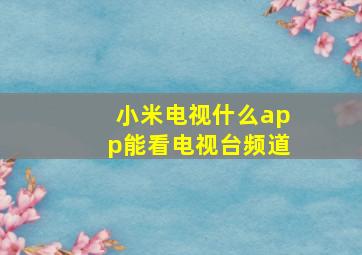 小米电视什么app能看电视台频道